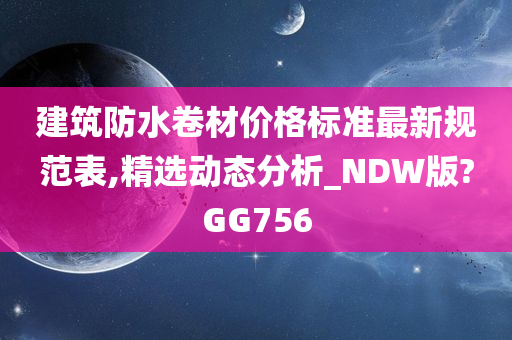 建筑防水卷材价格标准最新规范表,精选动态分析_NDW版?GG756